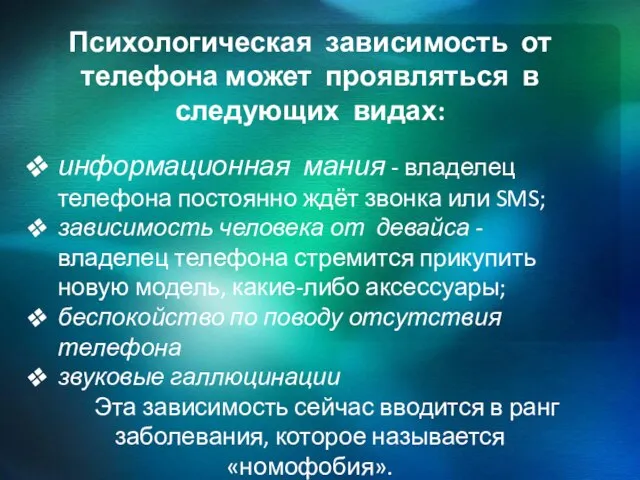 Психологическая зависимость от телефона может проявляться в следующих видах:

❖ информационная мания - владелец телефона постоянно ждёт звонка или SMS;
❖ зависимость человека от девайса - владелец телефона стремится прикупить новую модель, какие-либо аксессуары;
❖ беспокойство по поводу отсутствия телефона
❖ звуковые галлюцинации

Эта зависимость сейчас вводится в ранг заболевания, которое называется «номофобия».